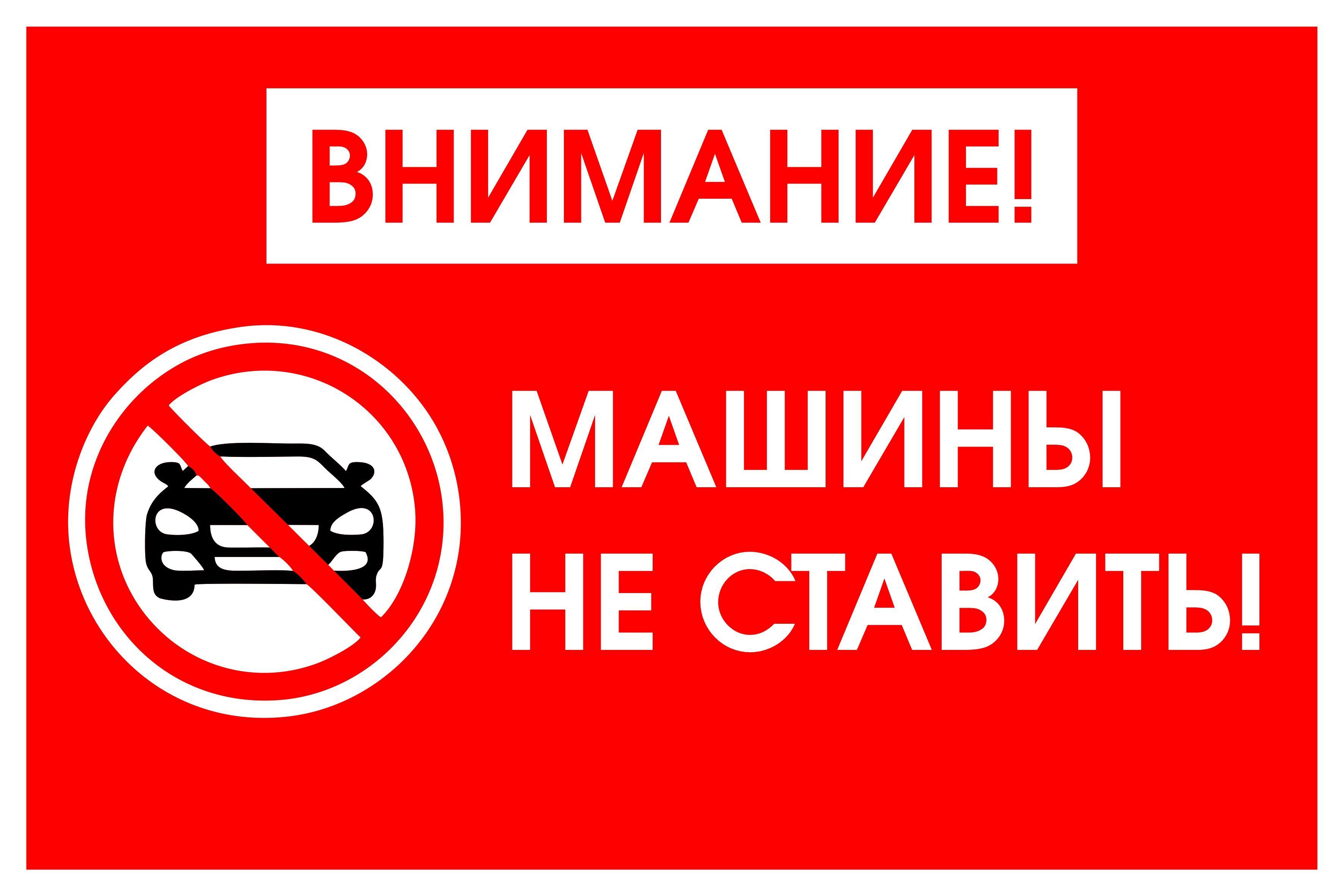 ВНИМАНИЕ!

МАШИНЫ
НЕ СТАВИТЬ!